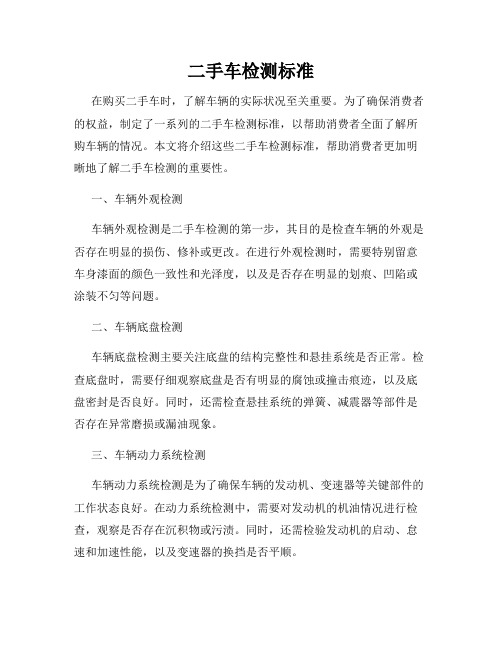 二手车检测标准

在购买二手车时，了解车辆的实际状况至关重要。为了确保消费者的权益，制定了一系列的二手车检测标准，以帮助消费者全面了解所购车辆的情况。本文将介绍这些二手车检测标准，帮助消费者更加明晰地了解二手车检测的重要性。

一、车辆外观检测

车辆外观检测是二手车检测的第一步，其目的是检查车辆的外观是否存在明显的损伤、修补或更改。在进行外观检测时，需要特别留意车身漆面的颜色一致性和光泽度，以及是否存在明显的划痕、凹陷或涂装不匀等问题。

二、车辆底盘检测

车辆底盘检测主要关注底盘的结构完整性和悬挂系统是否正常。检查底盘时，需要仔细观察底盘是否有明显的腐蚀或撞击痕迹，以及底盘密封是否良好。同时，还需检查悬挂系统的弹簧、减震器等部件是否存在异常磨损或漏油现象。

三、车辆动力系统检测

车辆动力系统检测是为了确保车辆的发动机、变速器等关键部件的工作状态良好。在动力系统检测中，需要对发动机的机油情况进行检查，观察是否存在沉积物或污渍。同时，还需检验发动机的启动、怠速和加速性能，以及变速器的换挡是否平顺。